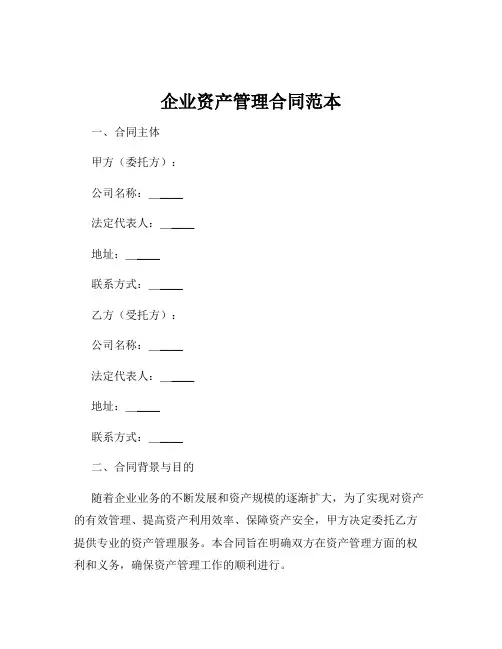 企业资产管理合同范本

一、合同主体

甲方（委托方）：

公司名称：______

法定代表人：______

地址：______

联系方式：______

乙方（受托方）：

公司名称：______

法定代表人：______

地址：______

联系方式：______

二、合同背景与目的

随着企业业务的不断发展和资产规模的逐渐扩大，为了实现对资产的有效管理、提高资产利用效率、保障资产安全，甲方决定委托乙方提供专业的资产管理服务。本合同旨在明确双方在资产管理方面的权利和义务，确保资产管理工作的顺利进行。